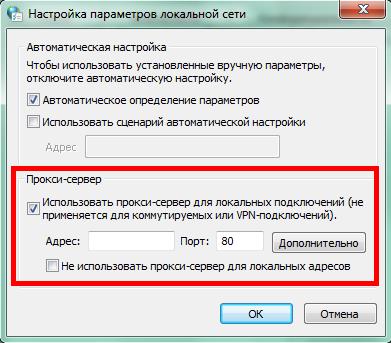 Настройка параметров локальной сети

Автоматическая настройка

Чтобы использовать установленные вручную параметры, отключите автоматическую настройку.

Автоматическое определение параметров

Использовать сценарий автоматической настройки

Адрес

Прокси-сервер

Использовать прокси-сервер для локальных подключений (не применяется для коммутируемых или VPN-подключений).

Адрес:

Порт: 80

Дополнительно

Не использовать прокси-сервер для локальных адресов

OK

Отмена